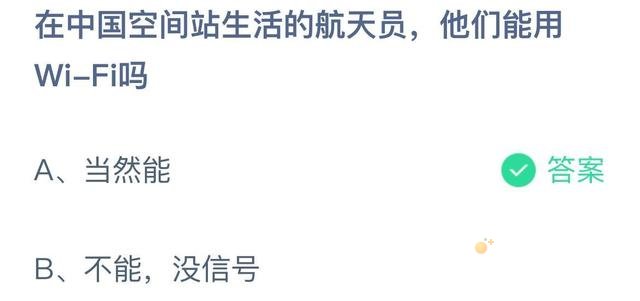 在中国空间站生活的航天员，他们能用Wi-Fi吗

A、当然能

答案

B、不能，没信号